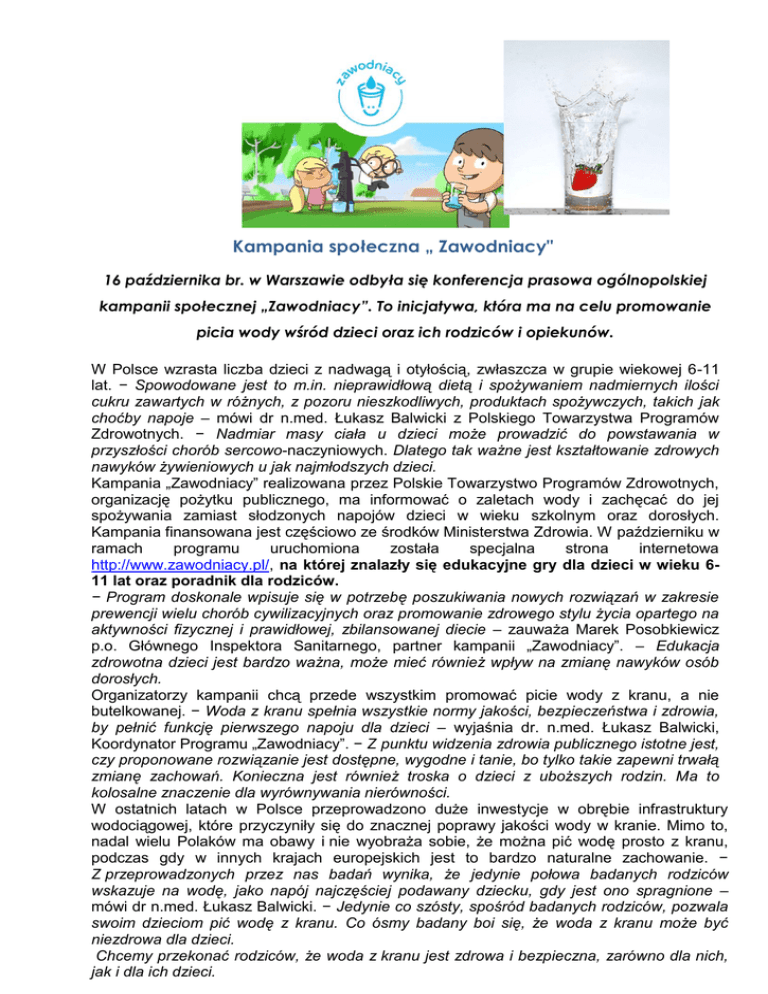 zawodniacy

Kampania społeczna „ Zawodniacy"

16 października br. w Warszawie odbyła się konferencja prasowa ogólnopolskiej kampanii społecznej „Zawodniacy". To inicjatywa, która ma na celu promowanie picia wody wśród dzieci oraz ich rodziców i opiekunów.

W Polsce wzrasta liczba dzieci z nadwagą i otyłością, zwłaszcza w grupie wiekowej 6-11 lat. − Spowodowane jest to m.in. nieprawidłową dietą i spożywaniem nadmiernych ilości cukru zawartych w różnych, z pozoru nieszkodliwych, produktach spożywczych, takich jak choćby napoje – mówi dr n.med. Łukasz Balwicki z Polskiego Towarzystwa Programów Zdrowotnych. − Nadmiar masy ciała u dzieci może prowadzić do powstawania w przyszłości chorób sercowo-naczyniowych. Dlatego tak ważne jest kształtowanie zdrowych nawyków żywieniowych u jak najmłodszych dzieci.
Kampania „Zawodniacy" realizowana przez Polskie Towarzystwo Programów Zdrowotnych, organizację pożytku publicznego, ma informować o zaletach wody i zachęcać do jej spożywania zamiast słodzonych napojów dzieci w wieku szkolnym oraz dorosłych. Kampania finansowana jest częściowo ze środków Ministerstwa Zdrowia. W październiku w ramach programu uruchomiona została specjalna strona internetowa http://www.zawodniacy.pl/, na której znalazły się edukacyjne gry dla dzieci w wieku 6-11 lat oraz poradnik dla rodziców.
− Program doskonale wpisuje się w potrzebę poszukiwania nowych rozwiązań w zakresie prewencji wielu chorób cywilizacyjnych oraz promowanie zdrowego stylu życia opartego na aktywności fizycznej i prawidłowej, zbilansowanej diecie – zauważa Marek Posobkiewicz p.o. Głównego Inspektora Sanitarnego, partner kampanii „Zawodniacy". – Edukacja zdrowotna dzieci jest bardzo ważna, może mieć również wpływ na zmianę nawyków osób dorosłych.
Organizatorzy kampanii chcą przede wszystkim promować picie wody z kranu, a nie butelkowanej. − Woda z kranu spełnia wszystkie normy jakości, bezpieczeństwa i zdrowia, by pełnić funkcję pierwszego napoju dla dzieci – wyjaśnia dr. n.med. Łukasz Balwicki, Koordynator Programu „Zawodniacy". − Z punktu widzenia zdrowia publicznego istotne jest, czy proponowane rozwiązanie jest dostępne, wygodne i tanie, bo tylko takie zapewni trwałą zmianę zachowań. Konieczna jest również troska o dzieci z uboższych rodzin. Ma to kolosalne znaczenie dla wyrównywania nierówności.
W ostatnich latach w Polsce przeprowadzono duże inwestycje w obrębie infrastruktury wodociągowej, które przyczyniły się do znacznej poprawy jakości wody w kranie. Mimo to, nadal wielu Polaków ma obawy i nie wyobraża sobie, że można pić wodę prosto z kranu, podczas gdy w innych krajach europejskich jest to bardzo naturalne zachowanie. − Z przeprowadzonych przez nas badań wynika, że jedynie połowa badanych rodziców wskazuje na wodę, jako napój najczęściej podawany dziecku, gdy jest ono spragnione – mówi dr n.med. Łukasz Balwicki. − Jedynie co szósty, spośród badanych rodziców, pozwala swoim dzieciom pić wodę z kranu. Co ósmy badany boi się, że woda z kranu może być niezdrowa dla dzieci.
Chcemy przekonać rodziców, że woda z kranu jest zdrowa i bezpieczna, zarówno dla nich, jak i dla ich dzieci.